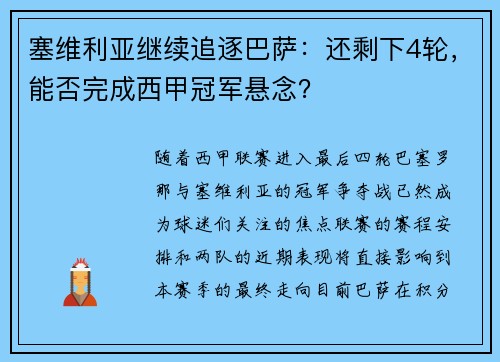 塞维利亚继续追逐巴萨：还剩下4轮，能否完成西甲冠军悬念？

随着西甲联赛进入最后四轮巴塞罗那与塞维利亚的冠军争夺战已然成为球迷们关注的焦点联赛的赛程安排和两队的近期表现将直接影响到本赛季的最终走向目前巴萨在积分